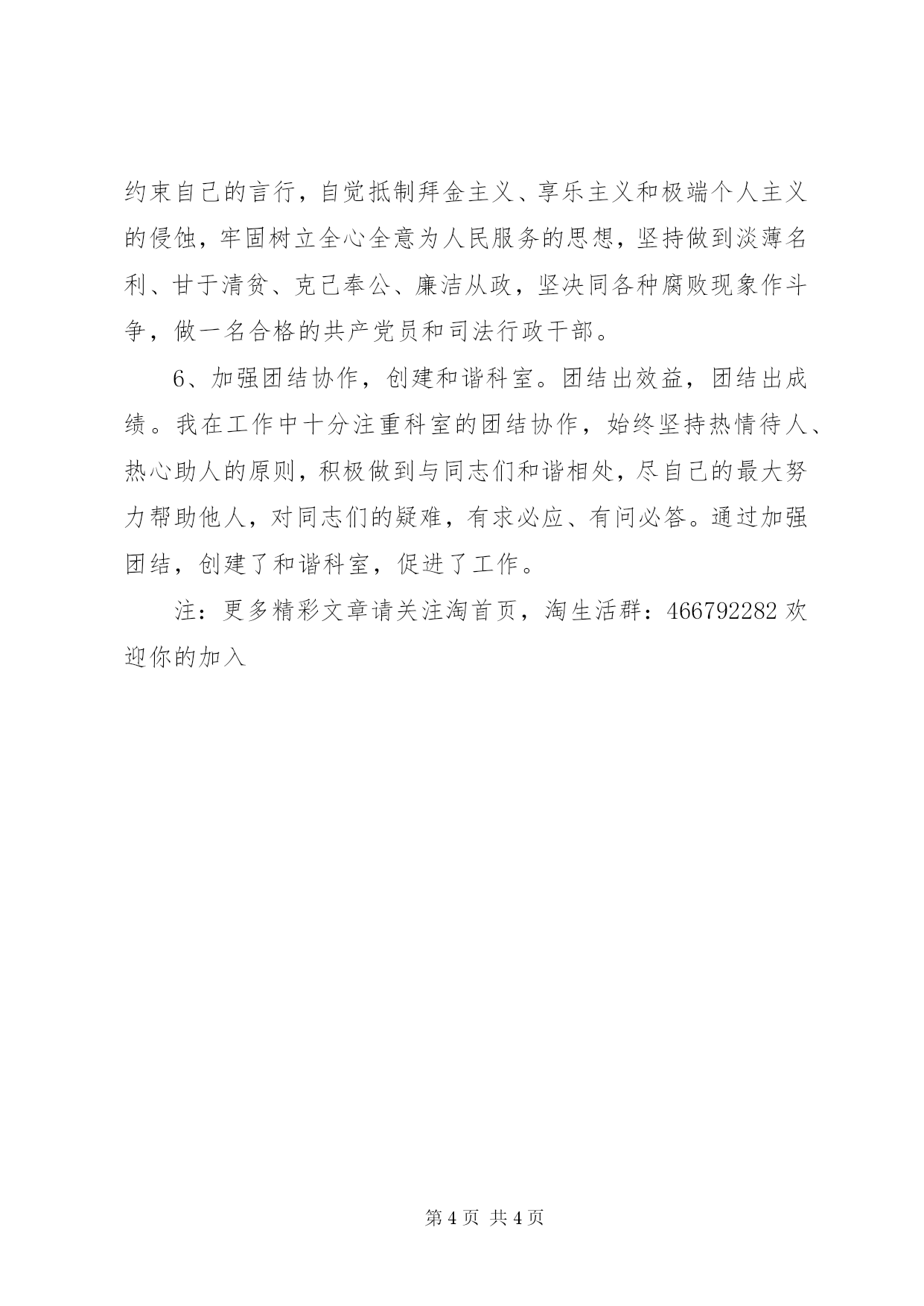 约束自己的言行，自觉抵制拜金主义、享乐主义和极端个人主义的侵蚀，牢固树立全心全意为人民服务的思想，坚持做到淡薄名利、甘于清贫、克己奉公、廉洁从政，坚决同各种腐败现象作斗争，做一名合格的共产党员和司法行政干部。

6、加强团结协作，创建和谐科室。团结出效益，团结出成绩。我在工作中十分注重科室的团结协作，始终坚持热情待人、热心助人的原则，积极做到与同志们和谐相处，尽自己的最大努力帮助他人，对同志们的疑难，有求必应、有问必答。通过加强团结，创建了和谐科室，促进了工作。

注：更多精彩文章请关注淘首页，淘生活群：466792282 欢迎你的加入

第 4 页 共 4 页